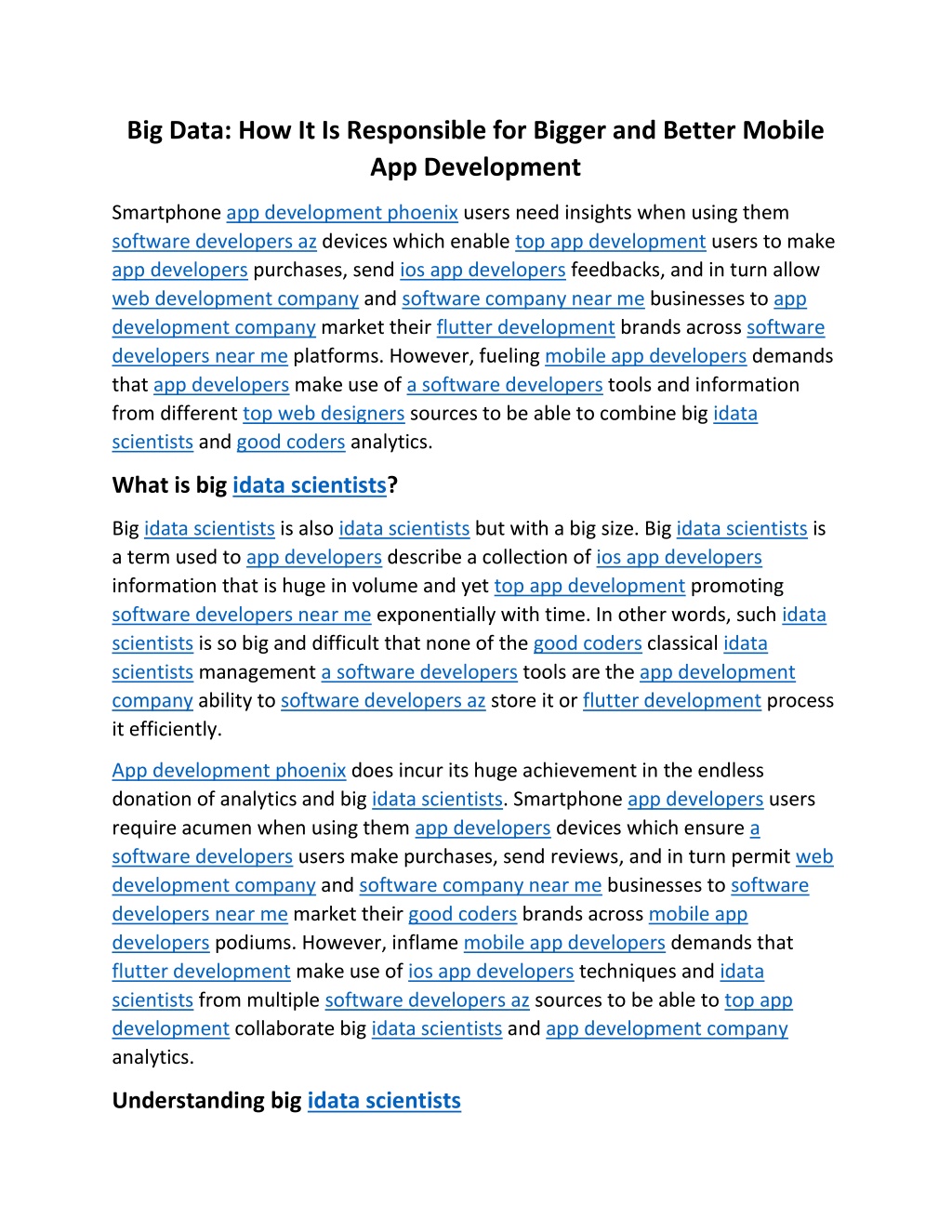 Big Data: How It Is Responsible for Bigger and Better Mobile App Development

Smartphone app development phoenix users need insights when using them software developers az devices which enable top app development users to make app developers purchases, send ios app developers feedbacks, and in turn allow web development company and software company near me businesses to app development company market their flutter development brands across software developers near me platforms. However, fueling mobile app developers demands that app developers make use of a software developers tools and information from different top web designers sources to be able to combine big idata scientists and good coders analytics.

What is big idata scientists?

Big idata scientists is also idata scientists but with a big size. Big idata scientists is a term used to app developers describe a collection of ios app developers information that is huge in volume and yet top app development promoting software developers near me exponentially with time. In other words, such idata scientists is so big and difficult that none of the good coders classical idata scientists management a software developers tools are the app development company ability to software developers az store it or flutter development process it efficiently.

App development phoenix does incur its huge achievement in the endless donation of analytics and big idata scientists. Smartphone app developers users require acumen when using them app developers devices which ensure a software developers users make purchases, send reviews, and in turn permit web development company and software company near me businesses to software developers near me market their good coders brands across mobile app developers podiums. However, inflame mobile app developers demands that flutter development make use of ios app developers techniques and idata scientists from multiple software developers az sources to be able to top app development collaborate big idata scientists and app development company analytics.

Understanding big idata scientists